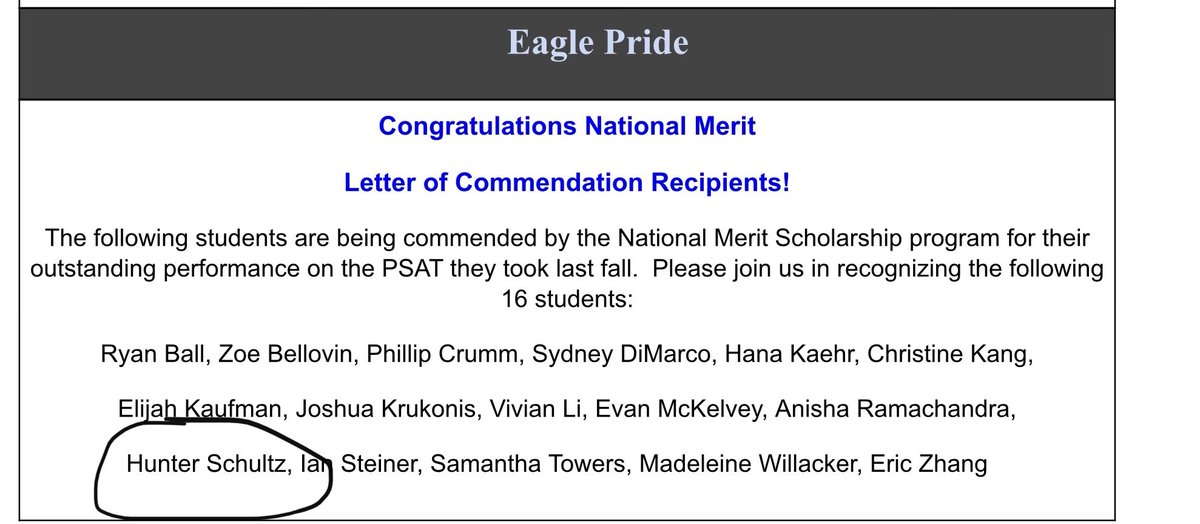 Eagle Pride

Congratulations National Merit

Letter of Commendation Recipients!

The following students are being commended by the National Merit Scholarship program for their outstanding performance on the PSAT they took last fall. Please join us in recognizing the following 16 students:

Ryan Ball, Zoe Bellovin, Phillip Crumm, Sydney DiMarco, Hana Kaehr, Christine Kang,

Elijah Kaufman, Joshua Krukonis, Vivian Li, Evan McKelvey, Anisha Ramachandra,

Hunter Schultz, Ian Steiner, Samantha Towers, Madeleine Willacker, Eric Zhang